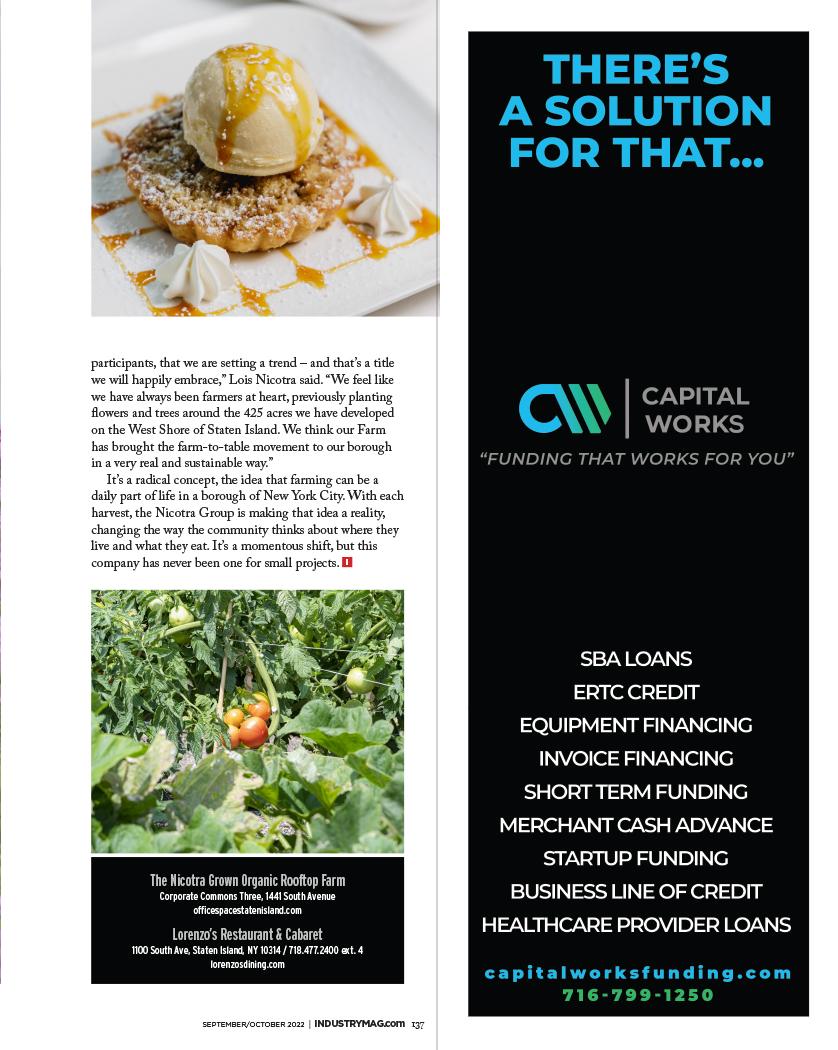 participants, that we are setting a trend – and that's a title we will happily embrace," Lois Nicotra said. "We feel like we have always been farmers at heart, previously planting flowers and trees around the 425 acres we have developed on the West Shore of Staten Island. We think our Farm has brought the farm-to-table movement to our borough in a very real and sustainable way."

It's a radical concept, the idea that farming can be a daily part of life in a borough of New York City. With each harvest, the Nicotra Group is making that idea a reality, changing the way the community thinks about where they live and what they eat. It's a momentous shift, but this company has never been one for small projects.

The Nicotra Grown Organic Rooftop Farm
Corporate Commons Three, 1441 South Avenue
officespacestatenisland.com

Lorenzo's Restaurant & Cabaret
1100 South Ave, Staten Island, NY 10314 / 718.477.2400 ext. 4
lorenzosdining.com

SEPTEMBER/OCTOBER 2022 | INDUSTRYMAG.com 137

THERE'S A SOLUTION FOR THAT...

CAPITAL WORKS
"FUNDING THAT WORKS FOR YOU"

SBA LOANS
ERTC CREDIT
EQUIPMENT FINANCING
INVOICE FINANCING
SHORT TERM FUNDING
MERCHANT CASH ADVANCE
STARTUP FUNDING
BUSINESS LINE OF CREDIT
HEALTHCARE PROVIDER LOANS

capitalworksfunding.com
716-799-1250